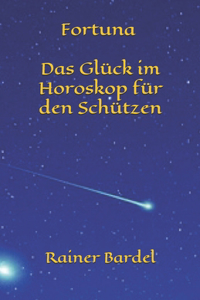 Fortuna

Das Glück im Horoskop für den Schützen

Rainer Bardel